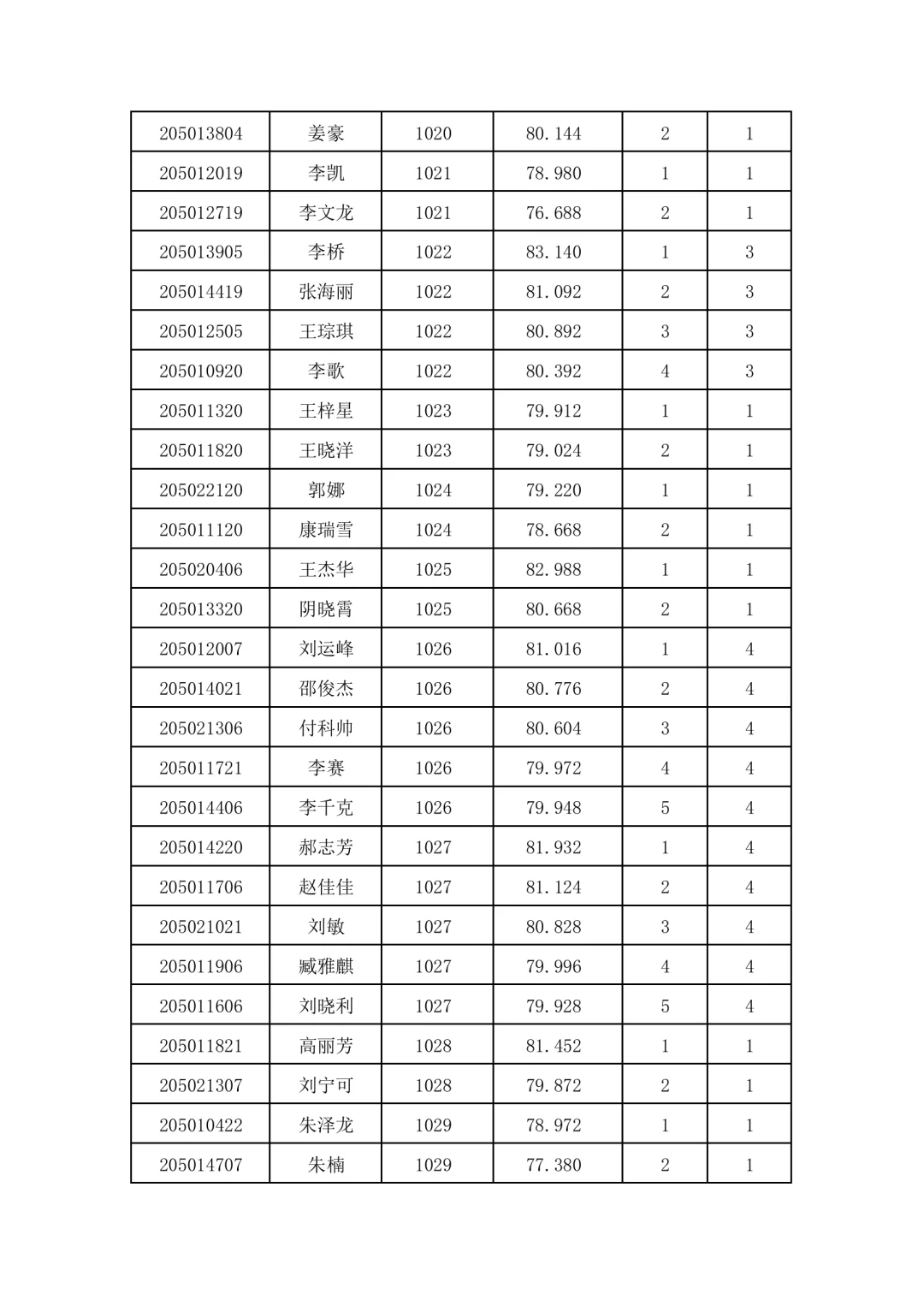 | 205013804 | 姜豪 | 1020 | 80.144 | 2 | 1 |
|---|---|---|---|---|---|
| 205012019 | 李凯 | 1021 | 78.980 | 1 | 1 |
| 205012719 | 李文龙 | 1021 | 76.688 | 2 | 1 |
| 205013905 | 李桥 | 1022 | 83.140 | 1 | 3 |
| 205014419 | 张海丽 | 1022 | 81.092 | 2 | 3 |
| 205012505 | 王琮琪 | 1022 | 80.892 | 3 | 3 |
| 205010920 | 李歌 | 1022 | 80.392 | 4 | 3 |
| 205011320 | 王梓星 | 1023 | 79.912 | 1 | 1 |
| 205011820 | 王晓洋 | 1023 | 79.024 | 2 | 1 |
| 205022120 | 郭娜 | 1024 | 79.220 | 1 | 1 |
| 205011120 | 康瑞雪 | 1024 | 78.668 | 2 | 1 |
| 205020406 | 王杰华 | 1025 | 82.988 | 1 | 1 |
| 205013320 | 阴晓霄 | 1025 | 80.668 | 2 | 1 |
| 205012007 | 刘运峰 | 1026 | 81.016 | 1 | 4 |
| 205014021 | 邵俊杰 | 1026 | 80.776 | 2 | 4 |
| 205021306 | 付科帅 | 1026 | 80.604 | 3 | 4 |
| 205011721 | 李赛 | 1026 | 79.972 | 4 | 4 |
| 205014406 | 李千克 | 1026 | 79.948 | 5 | 4 |
| 205014220 | 郝志芳 | 1027 | 81.932 | 1 | 4 |
| 205011706 | 赵佳佳 | 1027 | 81.124 | 2 | 4 |
| 205021021 | 刘敏 | 1027 | 80.828 | 3 | 4 |
| 205011906 | 臧雅麒 | 1027 | 79.996 | 4 | 4 |
| 205011606 | 刘晓利 | 1027 | 79.928 | 5 | 4 |
| 205011821 | 高丽芳 | 1028 | 81.452 | 1 | 1 |
| 205021307 | 刘宁可 | 1028 | 79.872 | 2 | 1 |
| 205010422 | 朱泽龙 | 1029 | 78.972 | 1 | 1 |
| 205014707 | 朱楠 | 1029 | 77.380 | 2 | 1 |